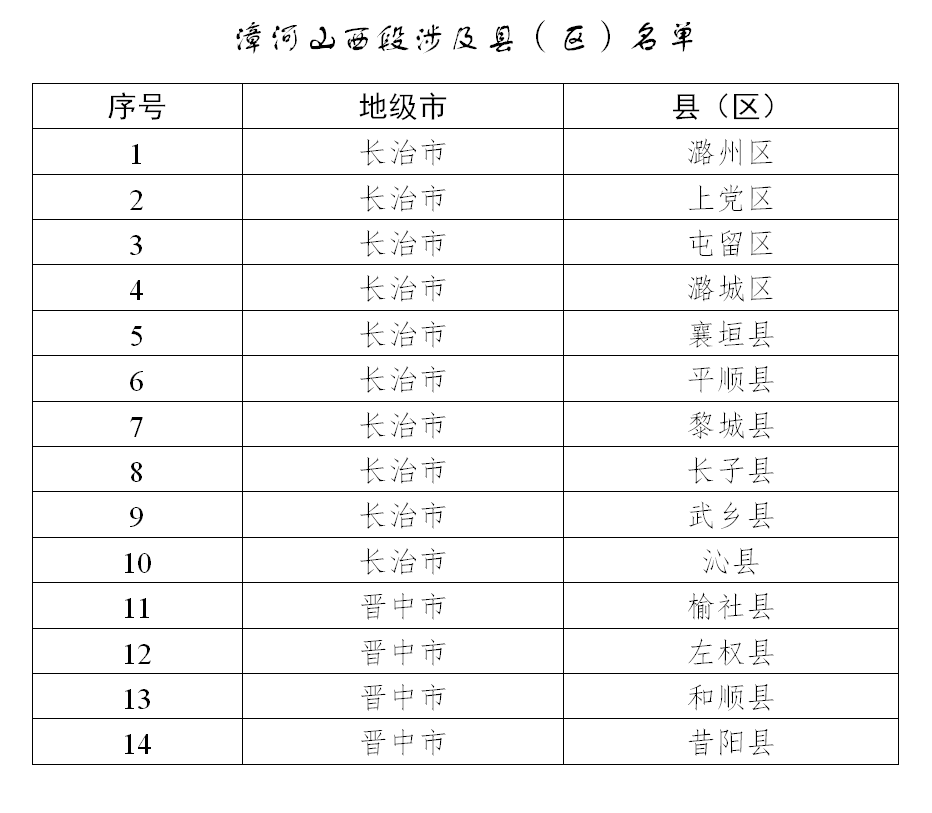 漳河山西段涉及县（区）名单

| 序号 | 地级市 | 县（区） |
|---|---|---|
| 1 | 长治市 | 潞州区 |
| 2 | 长治市 | 上党区 |
| 3 | 长治市 | 屯留区 |
| 4 | 长治市 | 潞城区 |
| 5 | 长治市 | 襄垣县 |
| 6 | 长治市 | 平顺县 |
| 7 | 长治市 | 黎城县 |
| 8 | 长治市 | 长子县 |
| 9 | 长治市 | 武乡县 |
| 10 | 长治市 | 沁县 |
| 11 | 晋中市 | 榆社县 |
| 12 | 晋中市 | 左权县 |
| 13 | 晋中市 | 和顺县 |
| 14 | 晋中市 | 昔阳县 |